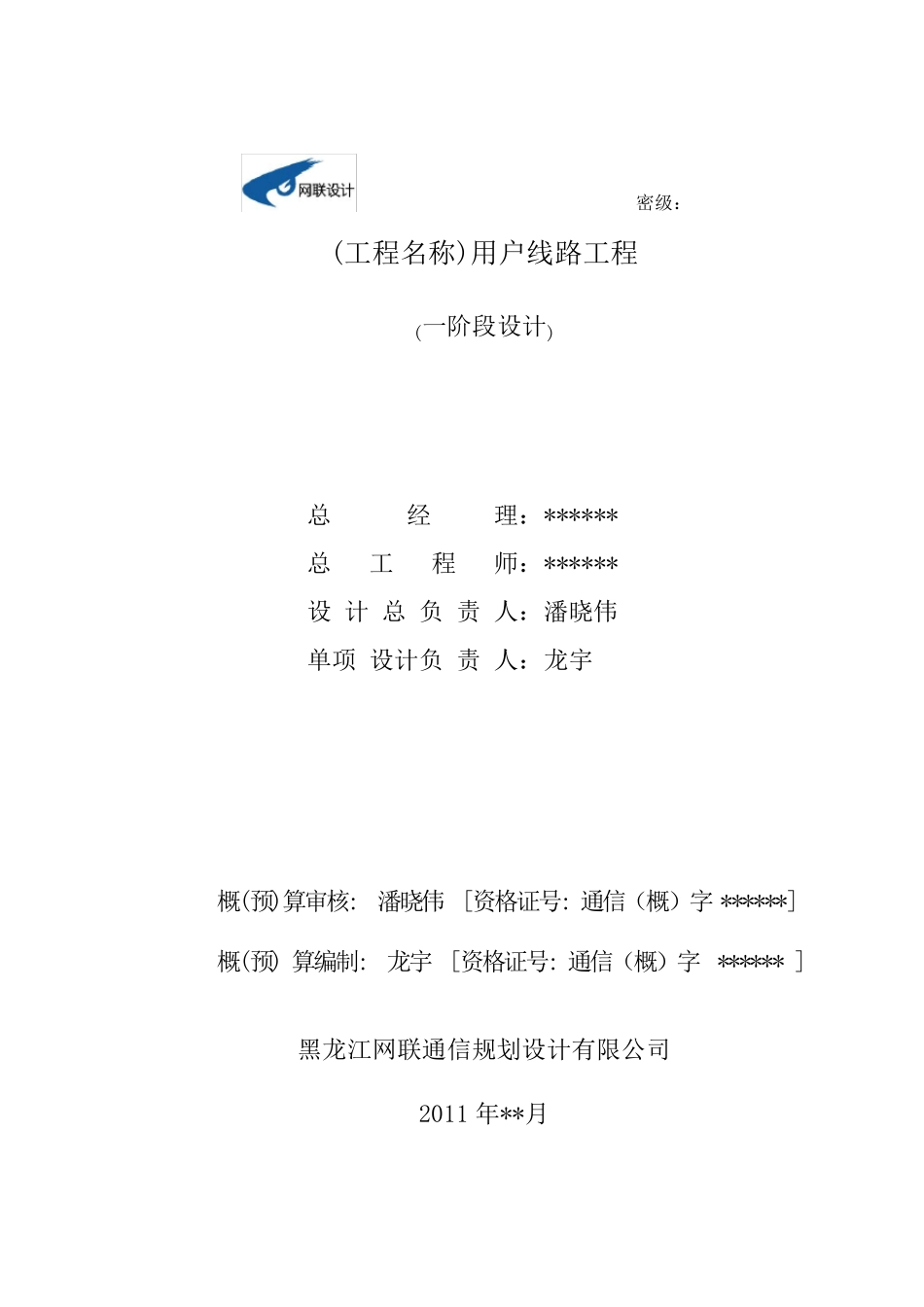 网联设计

密级：

(工程名称)用户线路工程

(一阶段设计)

总 经 理：******

总 工 程 师：******

设 计 总 负 责 人：潘晓伟

单项 设计负 责 人：龙宇

概(预)算审核: 潘晓伟 [资格证号: 通信（概）字 ******]

概(预) 算编制: 龙宇 [资格证号: 通信（概）字 ****** ]

黑龙江网联通信规划设计有限公司

2011 年**月